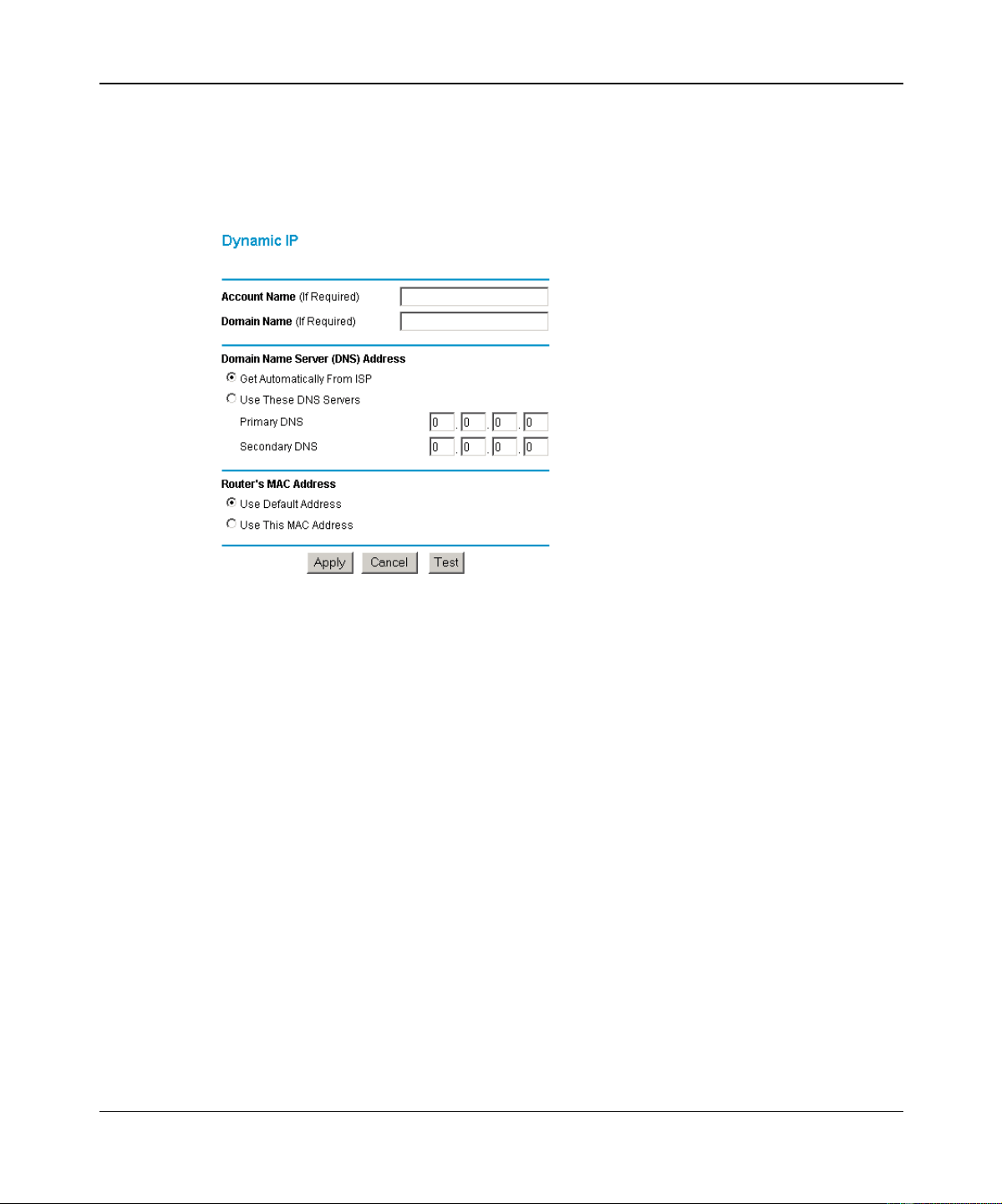 Dynamic IP

Account Name (If Required)
Domain Name (If Required)

Domain Name Server (DNS) Address
Get Automatically From ISP
Use These DNS Servers
Primary DNS 0 . 0 . 0 . 0
Secondary DNS 0 . 0 . 0 . 0

Router's MAC Address
Use Default Address
Use This MAC Address

Apply Cancel Test